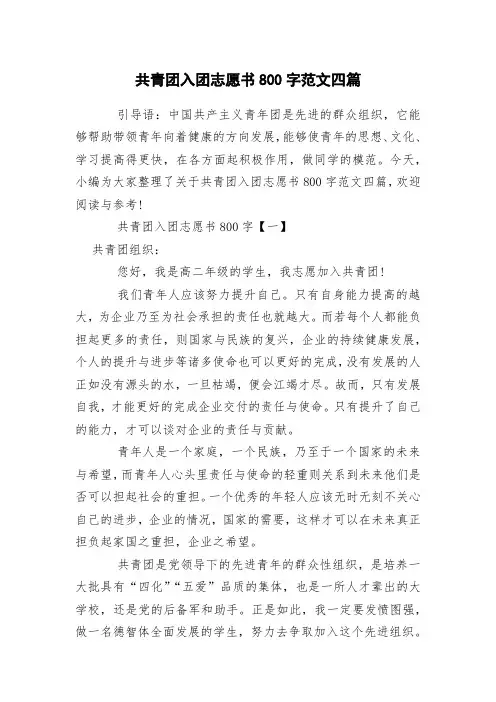 共青团入团志愿书 800 字范文四篇

引导语：中国共产主义青年团是先进的群众组织，它能够帮助带领青年向着健康的方向发展，能够使青年的思想、文化、学习提高得更快，在各方面起积极作用，做同学的模范。今天，小编为大家整理了关于共青团入团志愿书 800 字范文四篇，欢迎阅读与参考！

共青团入团志愿书 800 字【一】

共青团组织：

您好，我是高二年级的学生，我志愿加入共青团！

我们青年人应该努力提升自己。只有自身能力提高的越大，为企业乃至为社会承担的责任也就越大。而若每个人都能负担起更多的责任，则国家与民族的复兴，企业的持续健康发展，个人的提升与进步等诸多使命也可以更好的完成，没有发展的人正如没有源头的水，一旦枯竭，便会江竭才尽。故而，只有发展自我，才能更好的完成企业交付的责任与使命。只有提升了自己的能力，才可以谈对企业的责任与贡献。

青年人是一个家庭，一个民族，乃至于一个国家的未来与希望，而青年人心头里责任与使命的轻重则关系到未来他们是否可以担起社会的重担。一个优秀的年轻人应该无时无刻不关心自己的进步，企业的情况，国家的需要，这样才可以在未来真正担负起家国之重担，企业之希望。

共青团是党领导下的先进青年的群众性组织，是培养一大批具有“四化”“五爱”品质的集体，也是一所人才辈出的大学校，还是党的后备军和助手。正是如此，我一定要发愤图强，做一名德智体全面发展的学生，努力去争取加入这个先进组织。